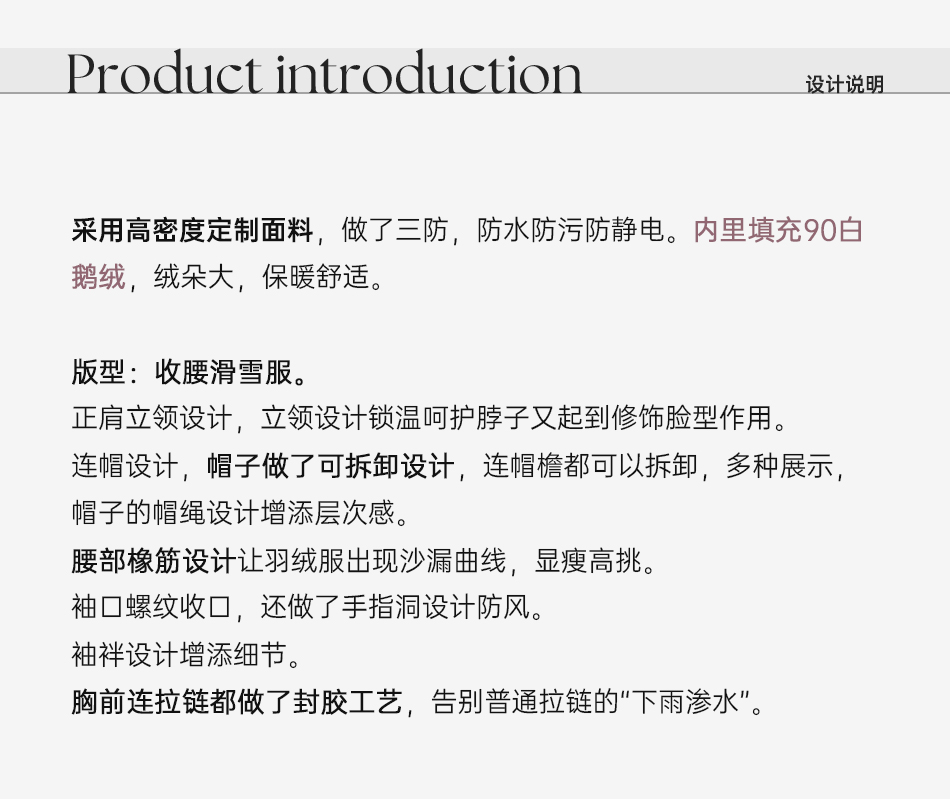 Product introduction

设计说明

采用高密度定制面料，做了三防，防水防污防静电。内里填充90白鹅绒，绒朵大，保暖舒适。

版型：收腰滑雪服。

正肩立领设计，立领设计锁温呵护脖子又起到修饰脸型作用。

连帽设计，帽子做了可拆卸设计，连帽檐都可以拆卸，多种展示，帽子的帽绳设计增添层次感。

腰部橡筋设计让羽绒服出现沙漏曲线，显瘦高挑。

袖口螺纹收口，还做了手指洞设计防风。

袖袢设计增添细节。

胸前连拉链都做了封胶工艺，告别普通拉链的“下雨渗水”。